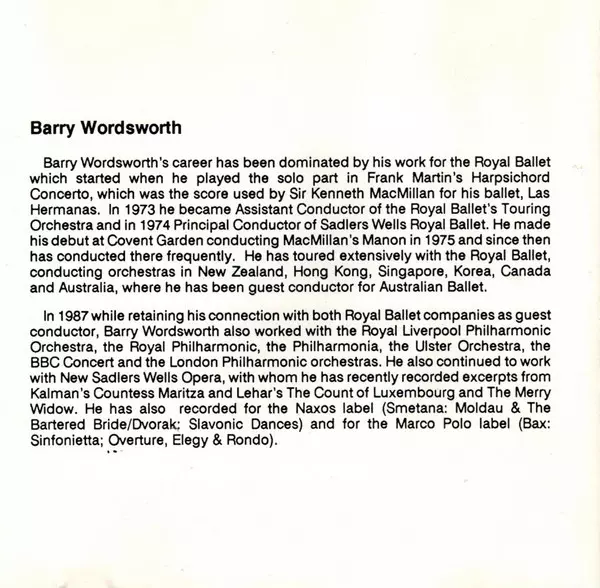 Barry Wordsworth

Barry Wordsworth's career has been dominated by his work for the Royal Ballet which started when he played the solo part in Frank Martin's Harpsichord Concerto, which was the score used by Sir Kenneth MacMillan for his ballet, Las Hermanas. In 1973 he became Assistant Conductor of the Royal Ballet's Touring Orchestra and in 1974 Principal Conductor of Sadlers Wells Royal Ballet. He made his debut at Covent Garden conducting MacMillan's Manon in 1975 and since then has conducted there frequently. He has toured extensively with the Royal Ballet, conducting orchestras in New Zealand, Hong Kong, Singapore, Korea, Canada and Australia, where he has been guest conductor for Australian Ballet.

In 1987 while retaining his connection with both Royal Ballet companies as guest conductor, Barry Wordsworth also worked with the Royal Liverpool Philharmonic Orchestra, the Royal Philharmonic, the Philharmonia, the Ulster Orchestra, the BBC Concert and the London Philharmonic orchestras. He also continued to work with New Sadlers Wells Opera, with whom he has recently recorded excerpts from Kalman's Countess Maritza and Lehar's The Count of Luxembourg and The Merry Widow. He has also recorded for the Naxos label (Smetana: Moldau & The Bartered Bride/Dvorak: Slavonic Dances) and for the Marco Polo label (Bax: Sinfonietta; Overture, Elegy & Rondo).